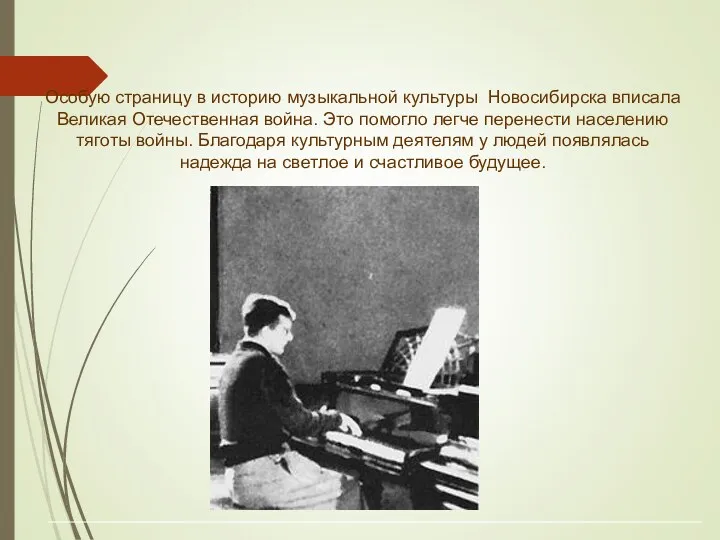 Особую страницу в историю музыкальной культуры Новосибирска вписала Великая Отечественная война. Это помогло легче перенести населению тяготы войны. Благодаря культурным деятелям у людей появлялась надежда на светлое и счастливое будущее.